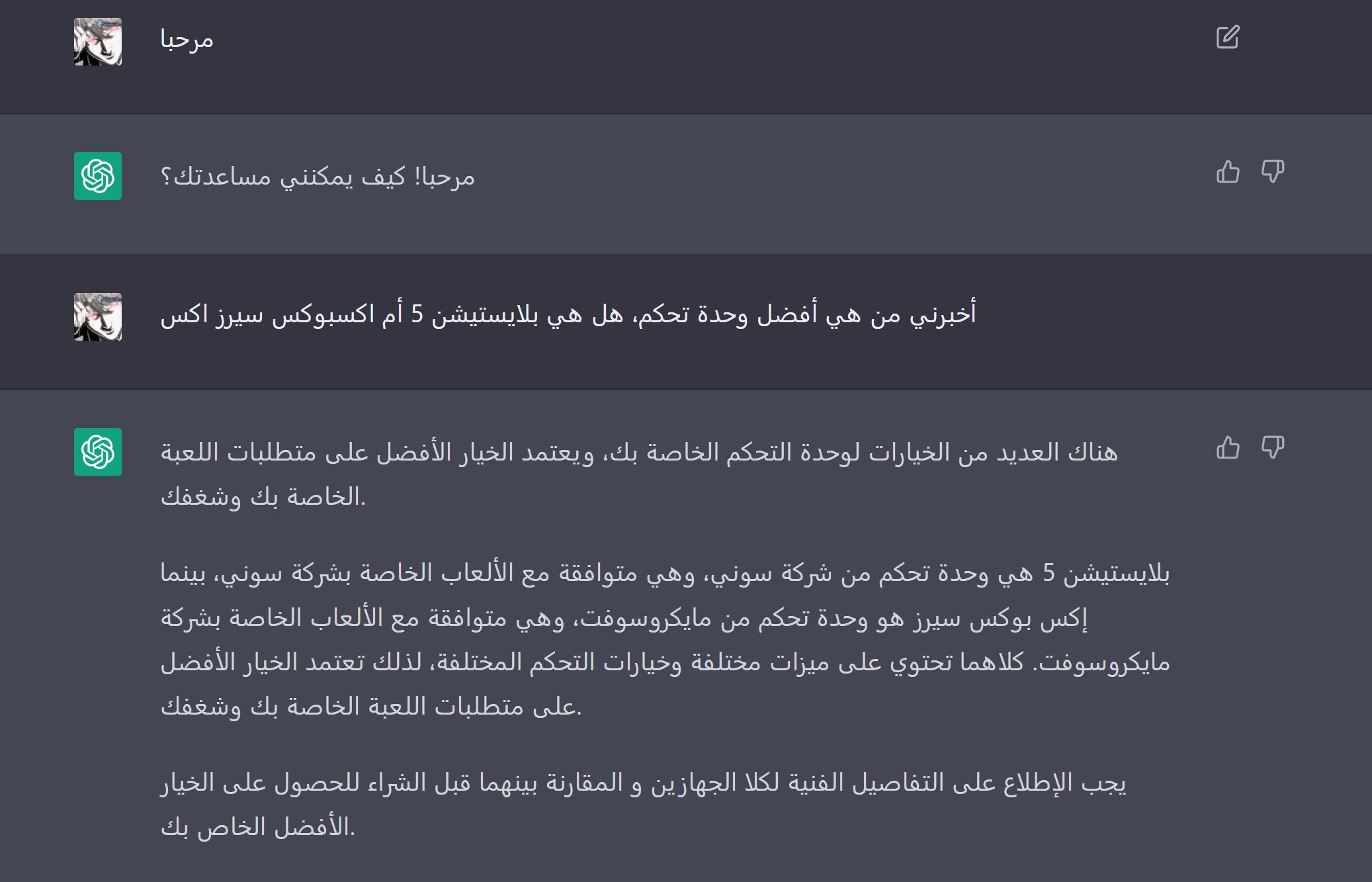 مرحبا

مرحبا! كيف يمكنني مساعدتك؟

أخبرني من هي أفضل وحدة تحكم، هل هي بلايستيشن 5 أم اكسبوكس سيرز اكس

هناك العديد من الخيارات لوحدة التحكم الخاصة بك، ويعتمد الخيار الأفضل على متطلبات اللعبة الخاصة بك وشغفك.

بلايستيشن 5 هي وحدة تحكم من شركة سوني، وهي متوافقة مع الألعاب الخاصة بشركة سوني، بينما إكس بوكس سيرز هو وحدة تحكم من مايكروسوفت، وهي متوافقة مع الألعاب الخاصة بشركة مايكروسوفت. كلاهما تحتوي على ميزات مختلفة وخيارات التحكم المختلفة، لذلك تعتمد الخيار الأفضل على متطلبات اللعبة الخاصة بك وشغفك.

يجب الإطلاع على التفاصيل الفنية لكلا الجهازين و المقارنة بينهما قبل الشراء للحصول على الخيار الأفضل الخاص بك.